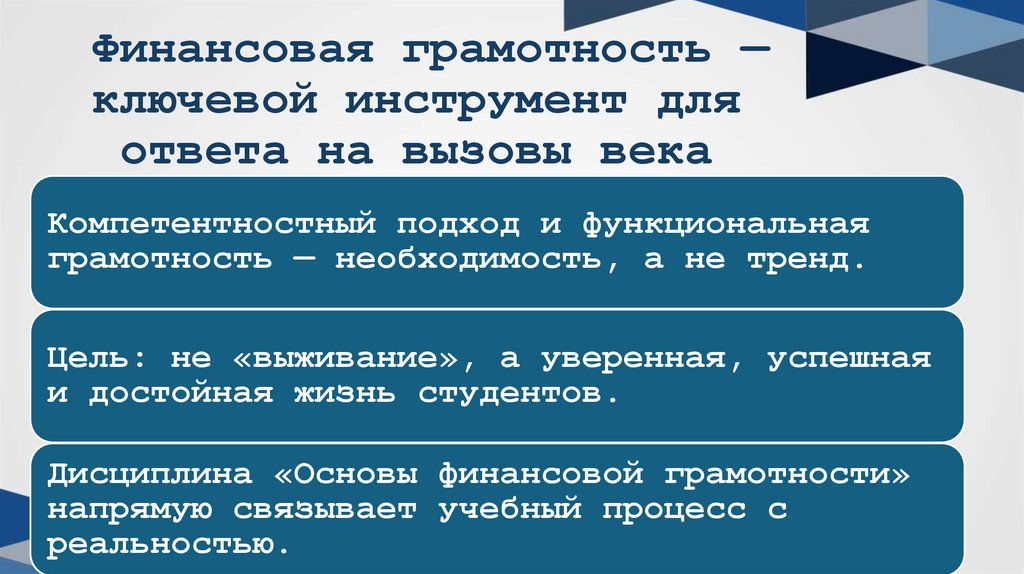 Финансовая грамотность — ключевой инструмент для ответа на вызовы века

Компетентностный подход и функциональная грамотность — необходимость, а не тренд.

Цель: не «выживание», а уверенная, успешная и достойная жизнь студентов.

Дисциплина «Основы финансовой грамотности» напрямую связывает учебный процесс с реальностью.